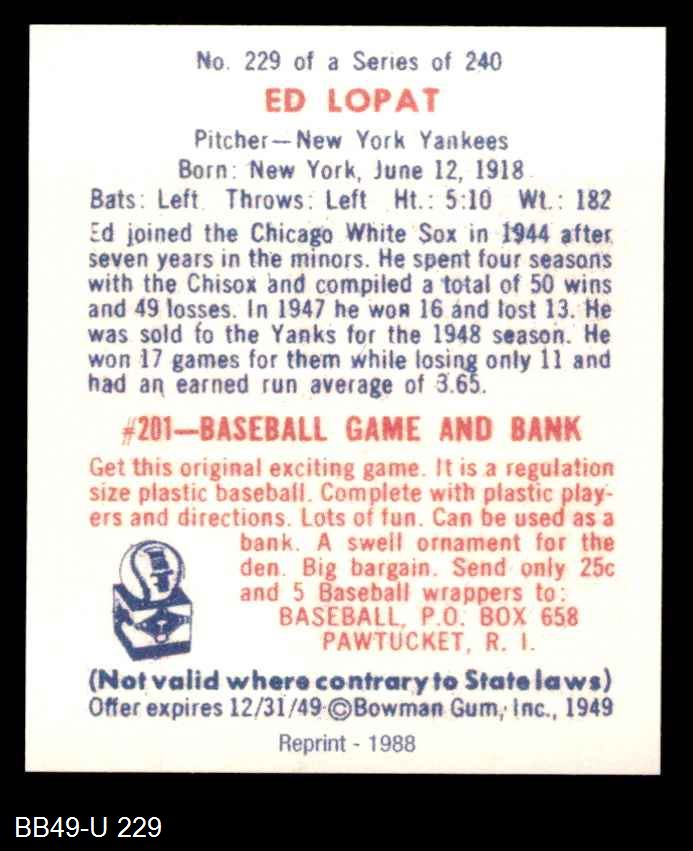 No. 229 of a Series of 240

ED LOPAT

Pitcher—New York Yankees
Born: New York, June 12, 1918
Bats: Left Throws: Left Ht.: 5:10 Wt.: 182

Ed joined the Chicago White Sox in 1944 after seven years in the minors. He spent four seasons with the Chisox and compiled a total of 50 wins and 49 losses. In 1947 he won 16 and lost 13. He was sold to the Yanks for the 1948 season. He won 17 games for them while losing only 11 and had an earned run average of 3.65.

#201—BASEBALL GAME AND BANK

Get this original exciting game. It is a regulation size plastic baseball. Complete with plastic players and directions. Lots of fun. Can be used as a bank. A swell ornament for the den. Big bargain. Send only 25c and 5 Baseball wrappers to:
BASEBALL, P.O. BOX 658
PAWTUCKET, R. I.

(Not valid where contrary to State laws)
Offer expires 12/31/49 ©Bowman Gum, Inc., 1949

Reprint - 1988

BB49-U 229